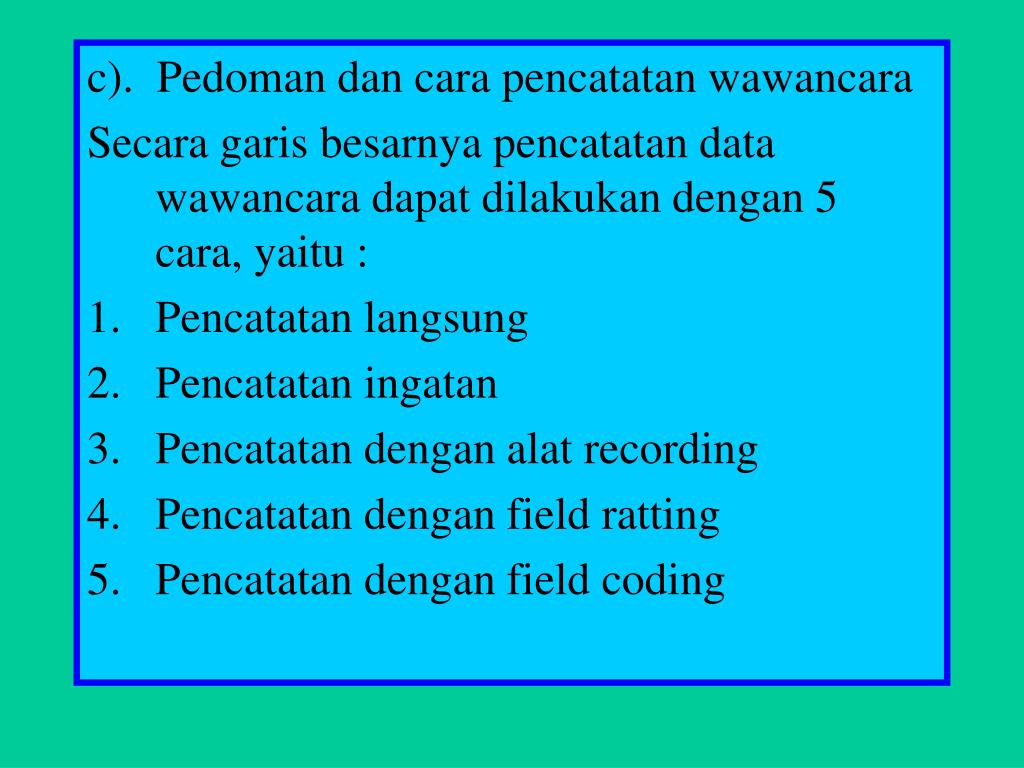 c). Pedoman dan cara pencatatan wawancara

Secara garis besarnya pencatatan data wawancara dapat dilakukan dengan 5 cara, yaitu :

1. Pencatatan langsung
2. Pencatatan ingatan
3. Pencatatan dengan alat recording
4. Pencatatan dengan field ratting
5. Pencatatan dengan field coding